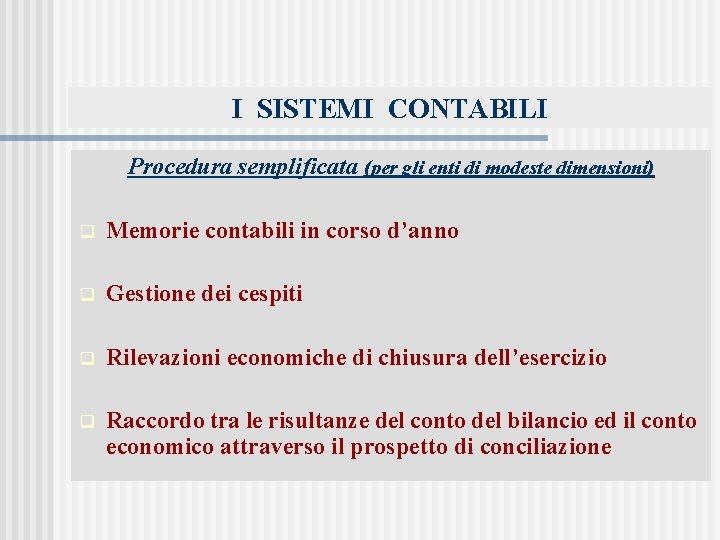 I SISTEMI CONTABILI

Procedura semplificata (per gli enti di modeste dimensioni)

Memorie contabili in corso d’anno

Gestione dei cespiti

Rilevazioni economiche di chiusura dell’esercizio

Raccordo tra le risultanze del conto del bilancio ed il conto economico attraverso il prospetto di conciliazione